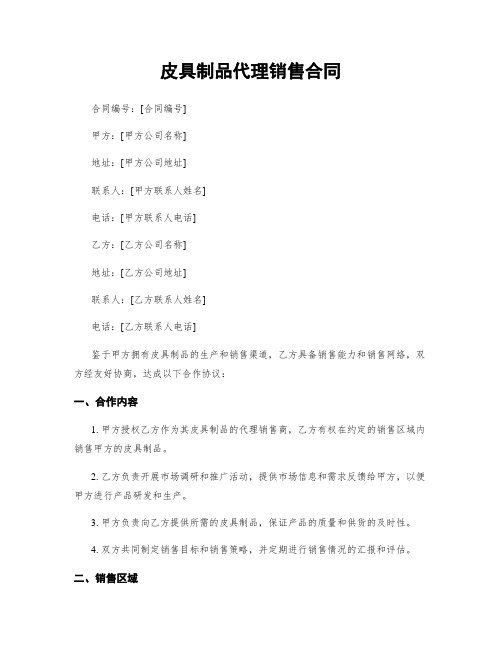 皮具制品代理销售合同

合同编号：[合同编号]

甲方：[甲方公司名称]

地址：[甲方公司地址]

联系人：[甲方联系人姓名]

电话：[甲方联系人电话]

乙方：[乙方公司名称]

地址：[乙方公司地址]

联系人：[乙方联系人姓名]

电话：[乙方联系人电话]

鉴于甲方拥有皮具制品的生产和销售渠道，乙方具备销售能力和销售网络，双方经友好协商，达成以下合作协议：

一、合作内容

1. 甲方授权乙方作为其皮具制品的代理销售商，乙方有权在约定的销售区域内销售甲方的皮具制品。

2. 乙方负责开展市场调研和推广活动，提供市场信息和需求反馈给甲方，以便甲方进行产品研发和生产。

3. 甲方负责向乙方提供所需的皮具制品，保证产品的质量和供货的及时性。

4. 双方共同制定销售目标和销售策略，并定期进行销售情况的汇报和评估。

二、销售区域